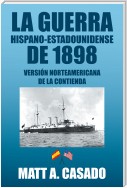 LA GUERRA
HISPANO-ESTADOUNIDENSE
DE 1898

VERSIÓN NORTEAMERICANA
DE LA CONTIENDA

MATT A. CASADO